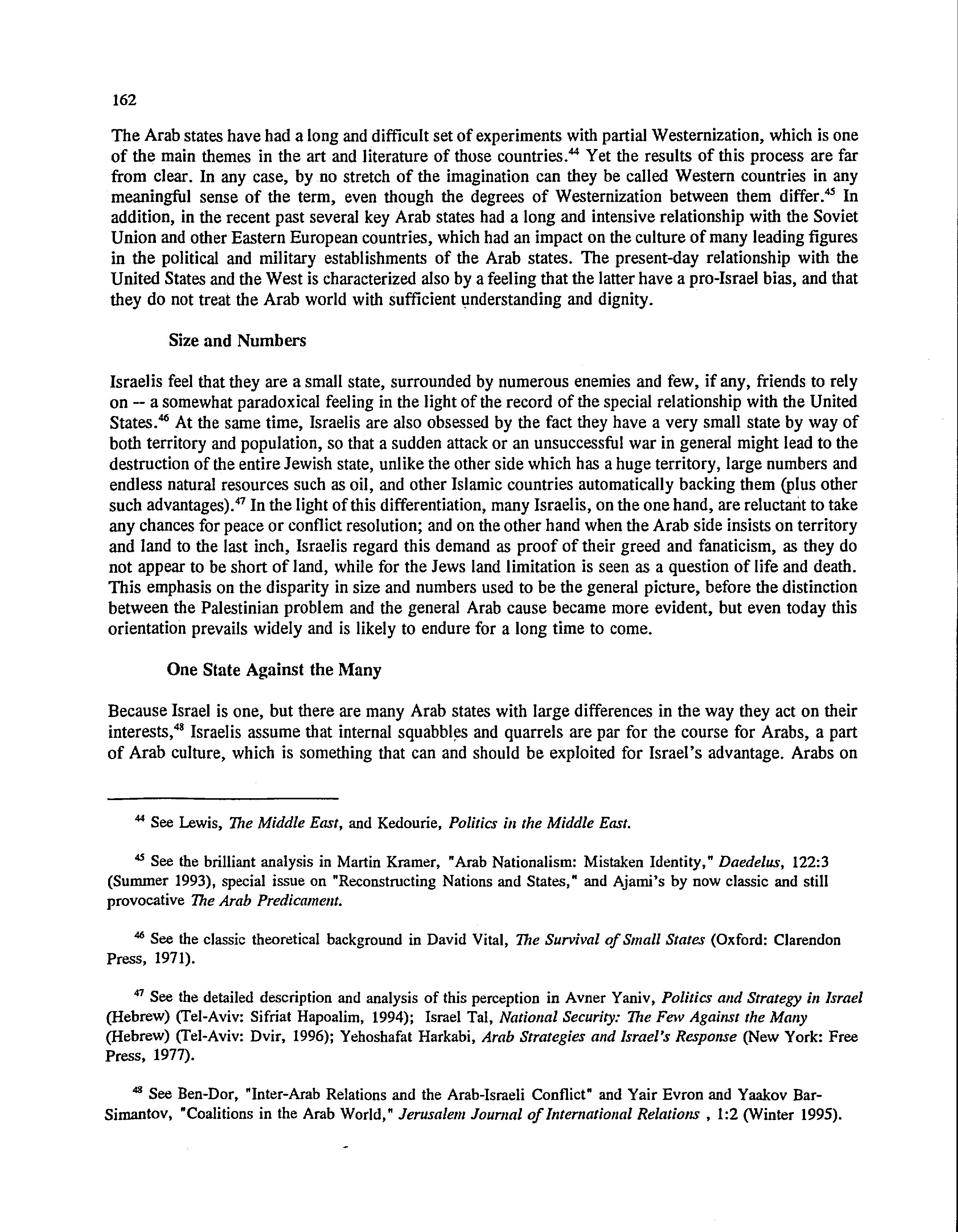 162

The Arab states have had a long and difficult set of experiments with partial Westernization, which is one of the main themes in the art and literature of those countries.$^{44}$ Yet the results of this process are far from clear. In any case, by no stretch of the imagination can they be called Western countries in any meaningful sense of the term, even though the degrees of Westernization between them differ.$^{45}$ In addition, in the recent past several key Arab states had a long and intensive relationship with the Soviet Union and other Eastern European countries, which had an impact on the culture of many leading figures in the political and military establishments of the Arab states. The present-day relationship with the United States and the West is characterized also by a feeling that the latter have a pro-Israel bias, and that they do not treat the Arab world with sufficient understanding and dignity.

Size and Numbers

Israelis feel that they are a small state, surrounded by numerous enemies and few, if any, friends to rely on -- a somewhat paradoxical feeling in the light of the record of the special relationship with the United States.$^{46}$ At the same time, Israelis are also obsessed by the fact they have a very small state by way of both territory and population, so that a sudden attack or an unsuccessful war in general might lead to the destruction of the entire Jewish state, unlike the other side which has a huge territory, large numbers and endless natural resources such as oil, and other Islamic countries automatically backing them (plus other such advantages).$^{47}$ In the light of this differentiation, many Israelis, on the one hand, are reluctant to take any chances for peace or conflict resolution; and on the other hand when the Arab side insists on territory and land to the last inch, Israelis regard this demand as proof of their greed and fanaticism, as they do not appear to be short of land, while for the Jews land limitation is seen as a question of life and death. This emphasis on the disparity in size and numbers used to be the general picture, before the distinction between the Palestinian problem and the general Arab cause became more evident, but even today this orientation prevails widely and is likely to endure for a long time to come.

One State Against the Many

Because Israel is one, but there are many Arab states with large differences in the way they act on their interests,$^{48}$ Israelis assume that internal squabbles and quarrels are par for the course for Arabs, a part of Arab culture, which is something that can and should be exploited for Israel's advantage. Arabs on

$^{44}$ See Lewis, The Middle East, and Kedourie, Politics in the Middle East.

$^{45}$ See the brilliant analysis in Martin Kramer, "Arab Nationalism: Mistaken Identity," Daedelus, 122:3 (Summer 1993), special issue on "Reconstructing Nations and States," and Ajami's by now classic and still provocative The Arab Predicament.

$^{46}$ See the classic theoretical background in David Vital, The Survival of Small States (Oxford: Clarendon Press, 1971).

$^{47}$ See the detailed description and analysis of this perception in Avner Yaniv, Politics and Strategy in Israel (Hebrew) (Tel-Aviv: Sifriat Hapoalim, 1994); Israel Tal, National Security: The Few Against the Many (Hebrew) (Tel-Aviv: Dvir, 1996); Yehoshafat Harkabi, Arab Strategies and Israel's Response (New York: Free Press, 1977).

$^{48}$ See Ben-Dor, "Inter-Arab Relations and the Arab-Israeli Conflict" and Yair Evron and Yaakov Bar-Simantov, "Coalitions in the Arab World," Jerusalem Journal of International Relations , 1:2 (Winter 1995).